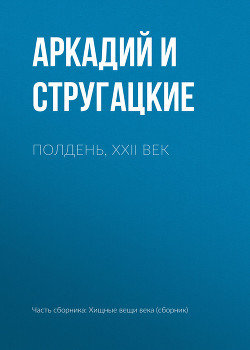 АРКАДИЙ И СТРУГАЦКИЕ

ПОЛДЕНЬ, XXII ВЕК

Часть сборника: Хищные вещи века (сборник)